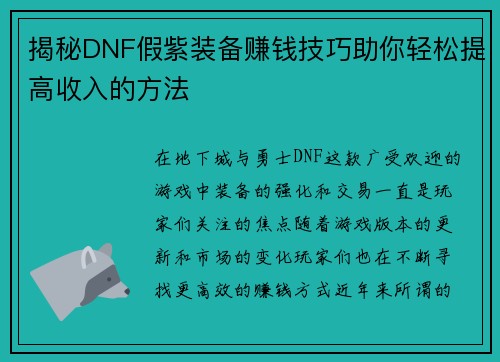 揭秘DNF假紫装备赚钱技巧助你轻松提高收入的方法

在地下城与勇士DNF这款广受欢迎的游戏中装备的强化和交易一直是玩家们关注的焦点随着游戏版本的更新和市场的变化玩家们也在不断寻找更高效的赚钱方式近年来所谓的